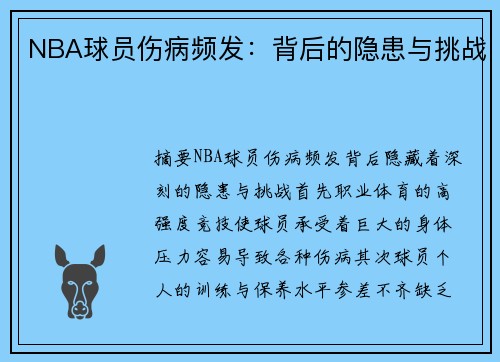 NBA球员伤病频发：背后的隐患与挑战

摘要NBA球员伤病频发背后隐藏着深刻的隐患与挑战首先职业体育的高强度竞技使球员承受着巨大的身体压力容易导致各种伤病其次球员个人的训练与保养水平参差不齐缺乏